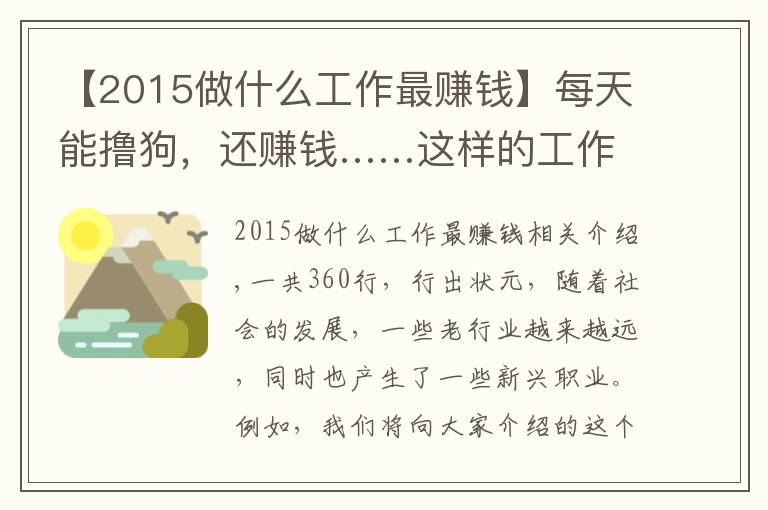 【2015做什么工作最赚钱】每天能撸狗，还赚钱……这样的工作

2015做什么工作最赚钱相关介绍，一共360行，行出状元，随着社会的发展，一些老行业越来越远，同时也产生了一些新兴职业。例如，我们将向大家介绍的这个